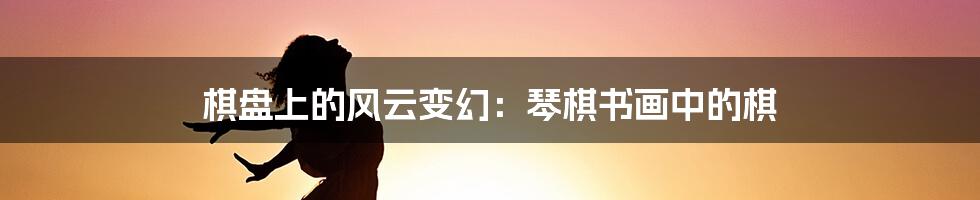 棋盘上的风云变幻：琴棋书画中的棋